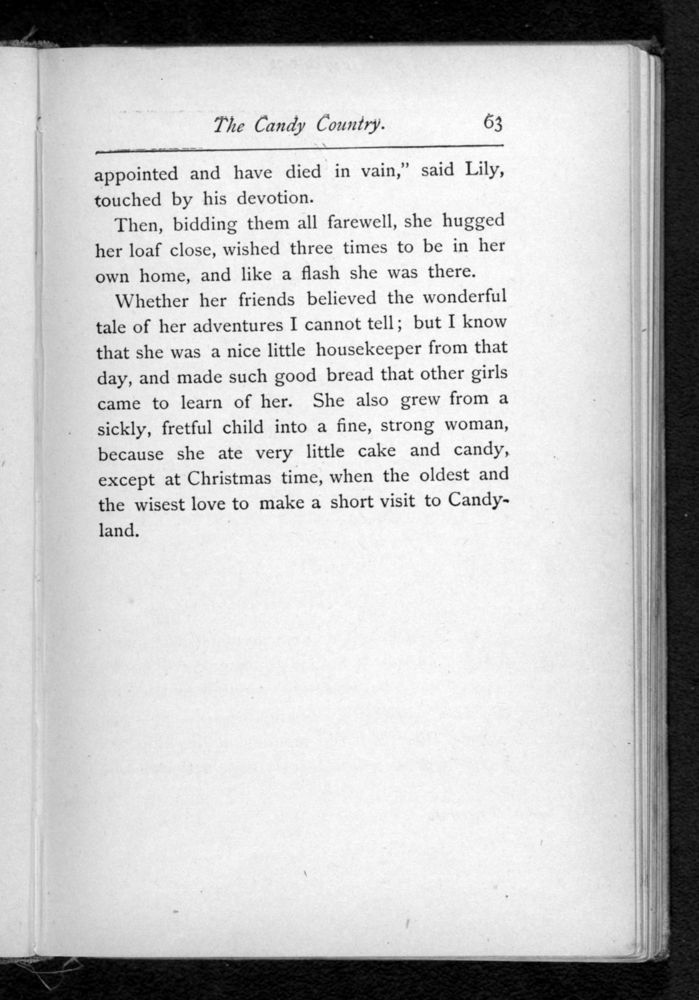 The Candy Country. 63

appointed and have died in vain," said Lily, touched by his devotion.

Then, bidding them all farewell, she hugged her loaf close, wished three times to be in her own home, and like a flash she was there.

Whether her friends believed the wonderful tale of her adventures I cannot tell; but I know that she was a nice little housekeeper from that day, and made such good bread that other girls came to learn of her. She also grew from a sickly, fretful child into a fine, strong woman, because she ate very little cake and candy, except at Christmas time, when the oldest and the wisest love to make a short visit to Candyland.